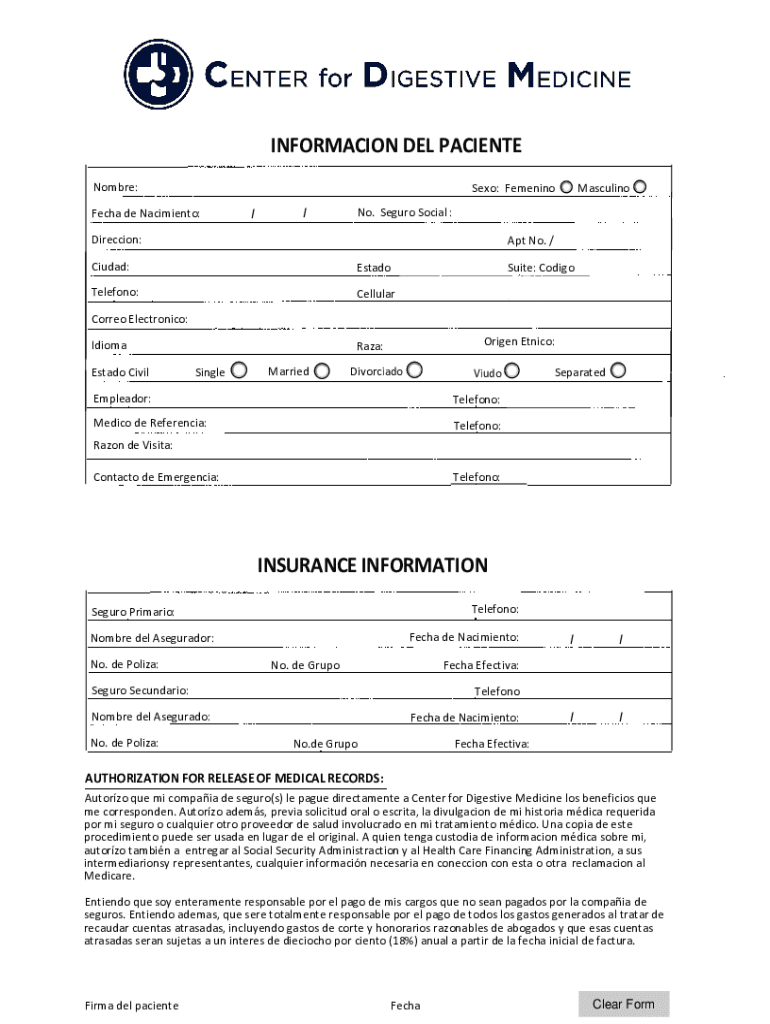 CENTER for DIGESTIVE MEDICINE

INFORMACION DEL PACIENTE

Nombre:
Sexo: Femenino Masculino

Fecha de Nacimiento: / /
No. Seguro Social:

Direccion:
Apt No. /

Ciudad:
Estado
Suite: Codigo

Telefono:
Cellular

Correo Electronico:

Idioma
Raza:
Origen Etnico:

Estado Civil
Single
Married
Divorciado
Viudo
Separated

Empleador:
Telefono:

Medico de Referencia:
Telefono:

Razon de Visita:

Contacto de Emergencia:
Telefono:

INSURANCE INFORMATION

Seguro Primario:
Telefono:

Nombre del Asegurador:
Fecha de Nacimiento: / /

No. de Poliza:
No. de Grupo
Fecha Efectiva:

Seguro Secundario:
Telefono

Nombre del Asegurado:
Fecha de Nacimiento: / /

No. de Poliza:
No.de Grupo
Fecha Efectiva:

AUTHORIZATION FOR RELEASE OF MEDICAL RECORDS:

Autorízo que mi compañia de seguro(s) le pague directamente a Center for Digestive Medicine los beneficios que me corresponden. Autorizo además, previa solicitud oral o escrita, la divulgacion de mi historia médica requerida por mi seguro o cualquier otro proveedor de salud involucrado en mi tratamiento médico. Una copia de este procedimiento puede ser usada en lugar de el original. A quien tenga custodia de informacion médica sobre mi, autorizo también a entregar al Social Security Administraction y al Health Care Financing Administration, a sus intermediarionsy representantes, cualquier información necesaria en coneccion con esta o otra reclamacion al Medicare.

Entiendo que soy enteramente responsable por el pago de mis cargos que no sean pagados por la compañia de seguros. Entiendo ademas, que sere totalmente responsable por el pago de todos los gastos generados al tratar de recaudar cuentas atrasadas, incluyendo gastos de corte y honorarios razonables de abogados y que esas cuentas atrasadas seran sujetas a un interes de dieciocho por ciento (18%) anual a partir de la fecha inicial de factura.

Firma del paciente
Fecha
Clear Form